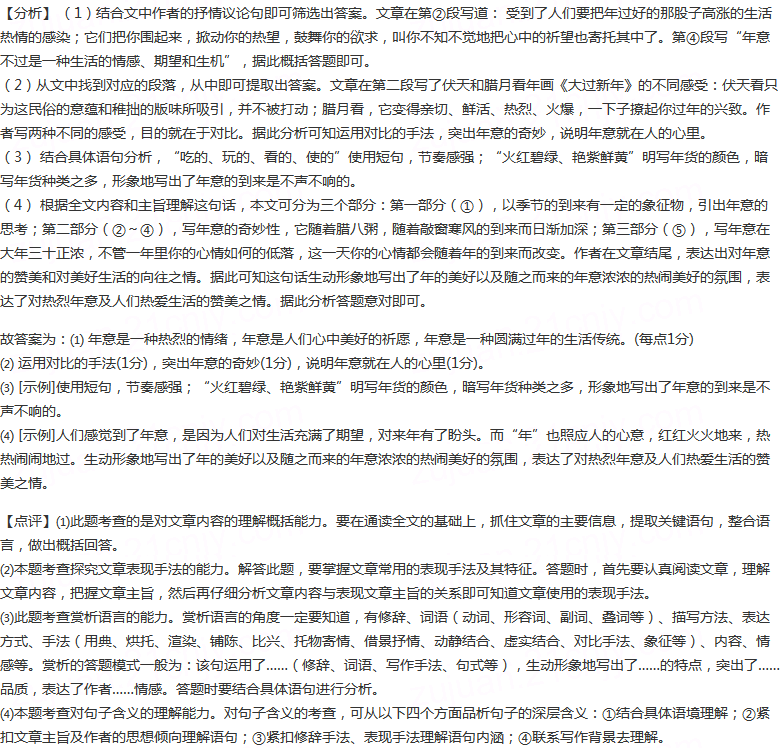 【分析】（1）结合文中作者的抒情议论句即可筛选出答案。文章在第②段写道：受到了人们要把年过好的那股子高涨的生活热情的感染；它们把你围起来，掀动你的热望，鼓舞你的欲求，叫你不知不觉地把心中的祈望也寄托其中了。第④段写“年意不过是一种生活的情感、期望和生机”，据此概括答题即可。
（2）从文中找到对应的段落，从中即可提取出答案。文章在第二段写了伏天和腊月看年画《大过新年》的不同感受：伏天看只为这民俗的意蕴和稚拙的版味所吸引，并不被打动；腊月看，它变得亲切、鲜活、热烈、火爆，一下子撩起你过年的兴致。作者写两种不同的感受，目的就在于对比。据此分析可知运用对比的手法，突出年意的奇妙，说明年意就在人的心里。
（3）结合具体语句分析，“吃的、玩的、看的、使的”使用短句，节奏感强；“火红碧绿、艳紫鲜黄”明写年货的颜色，暗写年货种类之多，形象地写出了年意的到来是不声不响的。
（4）根据全文内容和主旨理解这句话，本文可分为三个部分：第一部分（①），以季节的到来有一定的象征物，引出年意的思考；第二部分（②~④），写年意的奇妙性，它随着腊八粥，随着敲窗寒风的到来而日渐加深；第三部分（⑤），写年意在大年三十正浓，不管一年里你的心情如何的低落，这一天你的心情都会随着年的到来而改变。作者在文章结尾，表达出对年意的赞美和对美好生活的向往之情。据此可知这句话生动形象地写出了年的美好以及随之而来的年意浓浓的热闹美好的氛围，表达了对热烈年意及人们热爱生活的赞美之情。据此分析答题意对即可。

故答案为：(1) 年意是一种热烈的情绪，年意是人们心中美好的祈愿，年意是一种圆满过年的生活传统。(每点1分)
(2) 运用对比的手法(1分)，突出年意的奇妙(1分)，说明年意就在人的心里(1分)。
(3) [示例]使用短句，节奏感强；“火红碧绿、艳紫鲜黄”明写年货的颜色，暗写年货种类之多，形象地写出了年意的到来是不声不响的。
(4) [示例]人们感觉到了年意，是因为人们对生活充满了期望，对来年有了盼头。而“年”也照应人的心意，红红火火地来，热热闹闹地过。生动形象地写出了年的美好以及随之而来的年意浓浓的热闹美好的氛围，表达了对热烈年意及人们热爱生活的赞美之情。

【点评】(1)此题考查的是对文章内容的理解概括能力。要在通读全文的基础上，抓住文章的主要信息，提取关键语句，整合语言，做出概括回答。
(2)本题考查探究文章表现手法的能力。解答此题，要掌握文章常用的表现手法及其特征。答题时，首先要认真阅读文章，理解文章内容，把握文章主旨，然后再仔细分析文章内容与表现文章主旨的关系即可知道文章使用的表现手法。
(3)此题考查赏析语言的能力。赏析语言的角度一定要知道，有修辞、词语（动词、形容词、副词、叠词等）、描写方法、表达方式、手法（用典、烘托、渲染、铺陈、比兴、托物寄情、借景抒情、动静结合、虚实结合、对比手法、象征等）、内容、情感等。赏析的答题模式一般为：该句运用了……（修辞、词语、写作手法、句式等），生动形象地写出了……的特点，突出了……品质，表达了作者……情感。答题时要结合具体语句进行分析。
(4)本题考查对句子含义的理解能力。对句子含义的考查，可从以下四个方面品析句子的深层含义：①结合具体语境理解；②紧扣文章主旨及作者的思想倾向理解语句；③紧扣修辞手法、表现手法理解语句内涵；④联系写作背景去理解。